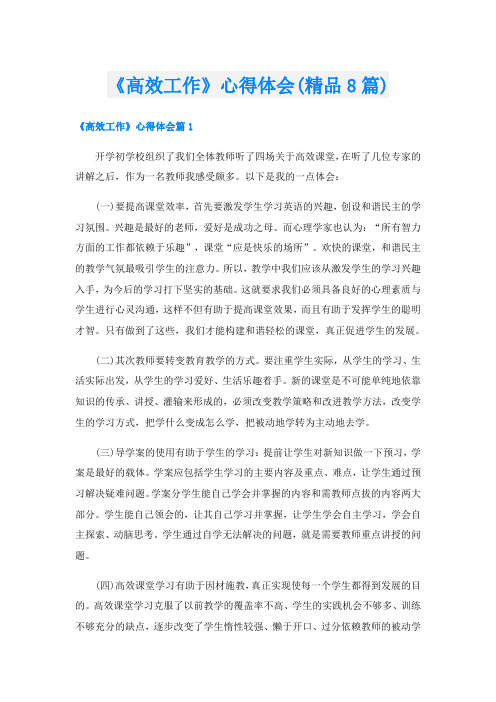 《高效工作》心得体会(精品8篇)

《高效工作》心得体会篇1

开学初学校组织了我们全体教师听了四场关于高效课堂，在听了几位专家的讲解之后，作为一名教师我感受颇多。以下是我的一点体会：

(一)要提高课堂效率，首先要激发学生学习英语的兴趣，创设和谐民主的学习氛围。兴趣是最好的老师，爱好是成功之母。而心理学家也认为：“所有智力方面的工作都依赖于乐趣”，课堂“应是快乐的场所”。欢快的课堂，和谐民主的教学气氛最吸引学生的注意力。所以，教学中我们应该从激发学生的学习兴趣入手，为今后的学习打下坚实的基础。这就要求我们必须具备良好的心理素质与学生进行心灵沟通，这样不但有助于提高课堂效果，而且有助于发挥学生的聪明才智。只有做到了这些，我们才能构建和谐轻松的课堂，真正促进学生的发展。

(二)其次教师要转变教育教学的方式。要注重学生实际，从学生的学习、生活实际出发，从学生的学习爱好、生活乐趣着手。新的课堂是不可能单纯地依靠知识的传承、讲授、灌输来形成的，必须改变教学策略和改进教学方法，改变学生的学习方式，把学什么变成怎么学，把被动地学转为主动地去学。

(三)导学案的使用有助于学生的学习：提前让学生对新知识做一下预习，学案是最好的载体。学案应包括学生学习的主要内容及重点、难点，让学生通过预习解决疑难问题。学案分学生能自己学会并掌握的内容和需教师点拨的内容两大部分。学生能自己领会的，让其自己学习并掌握，让学生学会自主学习，学会自主探索、动脑思考。学生通过自学无法解决的问题，就是需要教师重点讲授的问题。

(四)高效课堂学习有助于因材施教，真正实现使每一个学生都得到发展的目的。高效课堂学习克服了以前教学的覆盖率不高、学生的实践机会不够多、训练不够充分的缺点，逐步改变了学生惰性较强、懒于开口、过分依赖教师的被动学